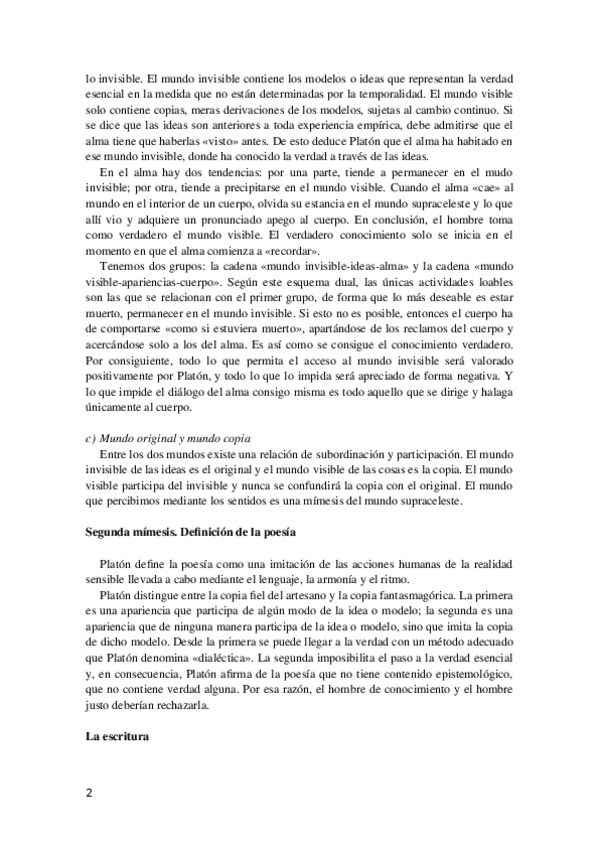 lo invisible. El mundo invisible contiene los modelos o ideas que representan la verdad esencial en la medida que no están determinadas por la temporalidad. El mundo visible solo contiene copias, meras derivaciones de los modelos, sujetas al cambio continuo. Si se dice que las ideas son anteriores a toda experiencia empírica, debe admitirse que el alma tiene que haberlas «visto» antes. De esto deduce Platón que el alma ha habitado en ese mundo invisible, donde ha conocido la verdad a través de las ideas.

En el alma hay dos tendencias: por una parte, tiende a permanecer en el mudo invisible; por otra, tiende a precipitarse en el mundo visible. Cuando el alma «cae» al mundo en el interior de un cuerpo, olvida su estancia en el mundo supraceleste y lo que allí vio y adquiere un pronunciado apego al cuerpo. En conclusión, el hombre toma como verdadero el mundo visible. El verdadero conocimiento solo se inicia en el momento en que el alma comienza a «recordar».

Tenemos dos grupos: la cadena «mundo invisible-ideas-alma» y la cadena «mundo visible-apariencias-cuerpo». Según este esquema dual, las únicas actividades loables son las que se relacionan con el primer grupo, de forma que lo más deseable es estar muerto, permanecer en el mundo invisible. Si esto no es posible, entonces el cuerpo ha de comportarse «como si estuviera muerto», apartándose de los reclamos del cuerpo y acercándose solo a los del alma. Es así como se consigue el conocimiento verdadero. Por consiguiente, todo lo que permita el acceso al mundo invisible será valorado positivamente por Platón, y todo lo que lo impida será apreciado de forma negativa. Y lo que impide el diálogo del alma consigo misma es todo aquello que se dirige y halaga únicamente al cuerpo.

c) Mundo original y mundo copia

Entre los dos mundos existe una relación de subordinación y participación. El mundo invisible de las ideas es el original y el mundo visible de las cosas es la copia. El mundo visible participa del invisible y nunca se confundirá la copia con el original. El mundo que percibimos mediante los sentidos es una mímesis del mundo supraceleste.

Segunda mímesis. Definición de la poesía

Platón define la poesía como una imitación de las acciones humanas de la realidad sensible llevada a cabo mediante el lenguaje, la armonía y el ritmo.

Platón distingue entre la copia fiel del artesano y la copia fantasmagórica. La primera es una apariencia que participa de algún modo de la idea o modelo; la segunda es una apariencia que de ninguna manera participa de la idea o modelo, sino que imita la copia de dicho modelo. Desde la primera se puede llegar a la verdad con un método adecuado que Platón denomina «dialéctica». La segunda imposibilita el paso a la verdad esencial y, en consecuencia, Platón afirma de la poesía que no tiene contenido epistemológico, que no contiene verdad alguna. Por esa razón, el hombre de conocimiento y el hombre justo deberían rechazarla.

La escritura

2